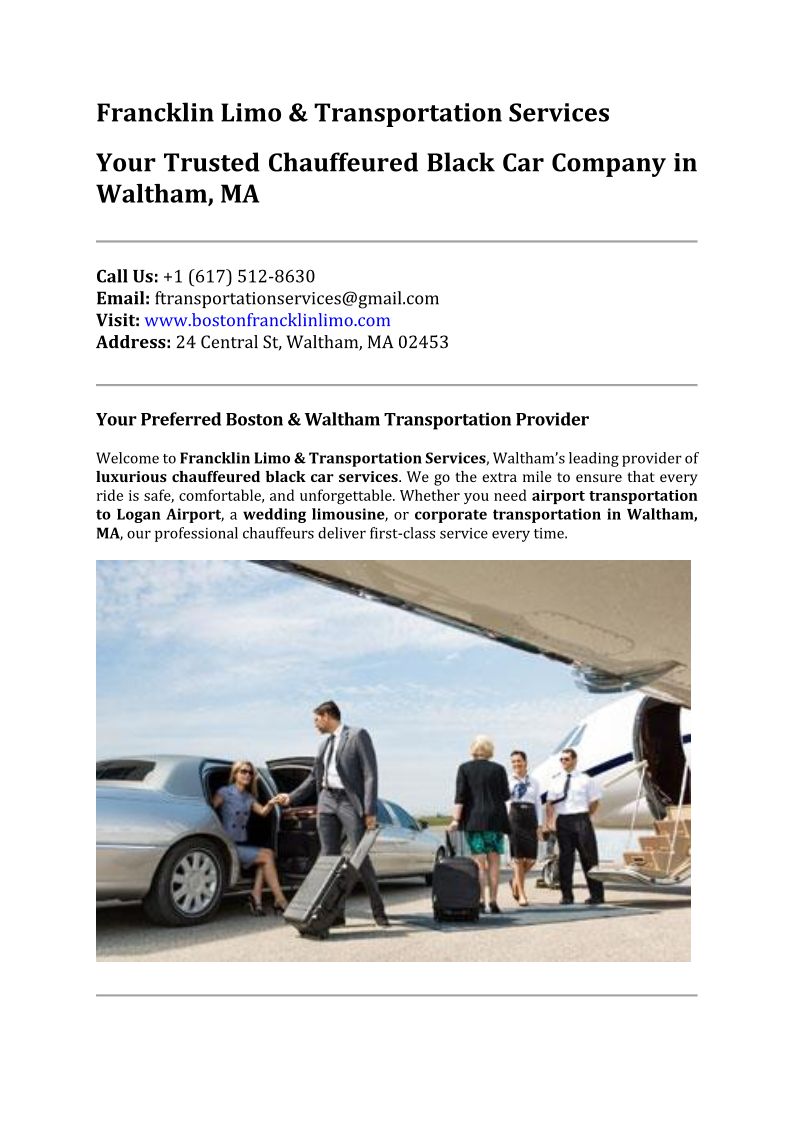 Francklin Limo & Transportation Services

Your Trusted Chauffeured Black Car Company in Waltham, MA

Call Us: +1 (617) 512-8630
Email: ftransportationservices@gmail.com
Visit: www.bostonfrancklinlimo.com
Address: 24 Central St, Waltham, MA 02453

Your Preferred Boston & Waltham Transportation Provider

Welcome to Francklin Limo & Transportation Services, Waltham's leading provider of luxurious chauffeured black car services. We go the extra mile to ensure that every ride is safe, comfortable, and unforgettable. Whether you need airport transportation to Logan Airport, a wedding limousine, or corporate transportation in Waltham, MA, our professional chauffeurs deliver first-class service every time.